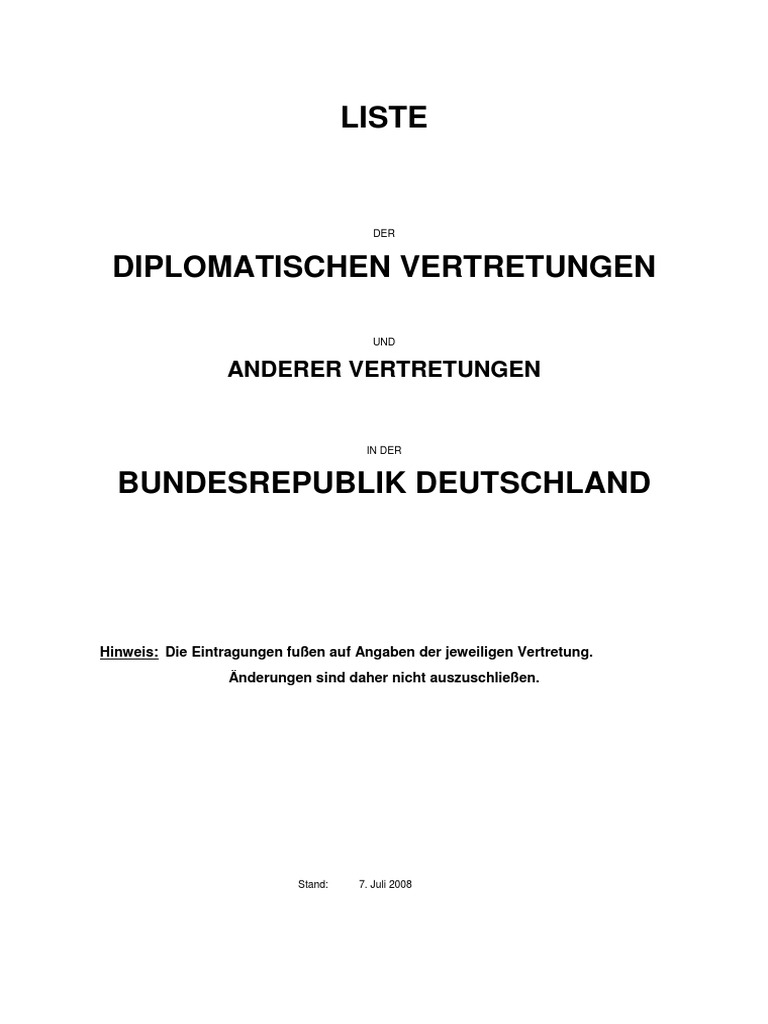 LISTE

DER

DIPLOMATISCHEN VERTRETUNGEN

UND

ANDERER VERTRETUNGEN

IN DER

BUNDESREPUBLIK DEUTSCHLAND

Hinweis: Die Eintragungen fußen auf Angaben der jeweiligen Vertretung. Änderungen sind daher nicht auszuschließen.

Stand: 7. Juli 2008